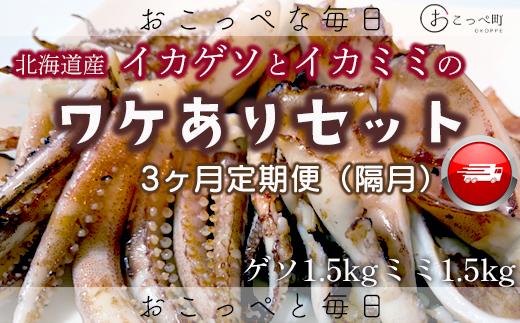 おこっぺな毎日

おこっぺ町
OKOPPE

北海道産 イカゲソとイカミミの

ワケありセット

3ヶ月定期便（隔月）

ゲソ1.5kgミミ1.5kg

おこっぺと毎日